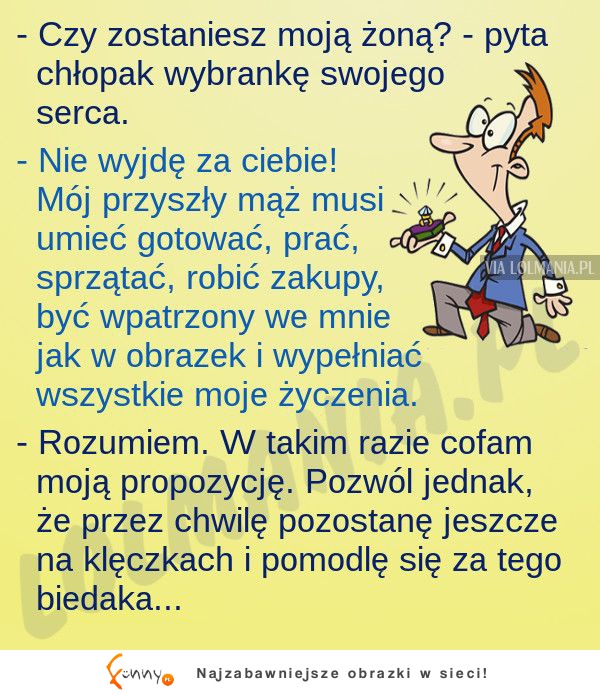 - Czy zostaniesz moją żoną? - pyta chłopak wybrankę swojego serca.

- Nie wyjdę za ciebie! Mój przyszły mąż musi umieć gotować, prać, sprzątać, robić zakupy, być wpatrzony we mnie jak w obrazek i wypełniać wszystkie moje życzenia.

- Rozumiem. W takim razie cofam moją propozycję. Pozwól jednak, że przez chwilę pozostanę jeszcze na klęczkach i pomodlę się za tego biedaka...

VIA LOLMANIA.PL

LOLMANIA.PL

Funny.pl Najzabawniejsze obrazki w sieci!